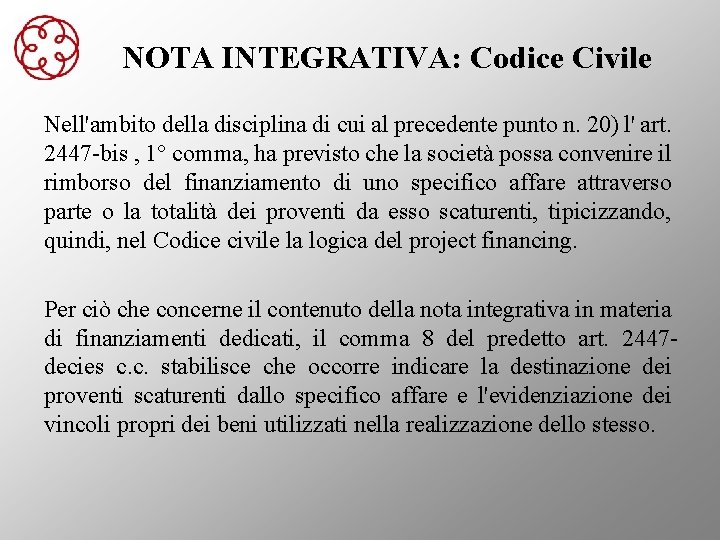 NOTA INTEGRATIVA: Codice Civile

Nell'ambito della disciplina di cui al precedente punto n. 20) l' art. 2447-bis , 1° comma, ha previsto che la società possa convenire il rimborso del finanziamento di uno specifico affare attraverso parte o la totalità dei proventi da esso scaturenti, tipicizzando, quindi, nel Codice civile la logica del project financing.

Per ciò che concerne il contenuto della nota integrativa in materia di finanziamenti dedicati, il comma 8 del predetto art. 2447-decies c.c. stabilisce che occorre indicare la destinazione dei proventi scaturenti dallo specifico affare e l'evidenziazione dei vincoli propri dei beni utilizzati nella realizzazione dello stesso.